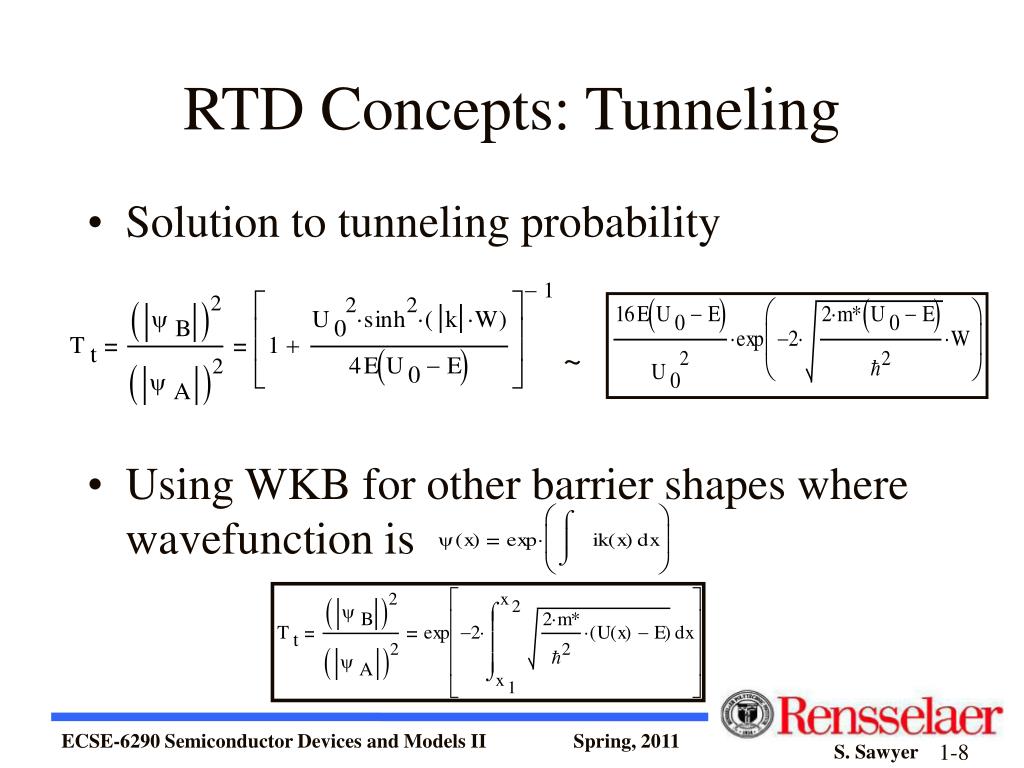 RTD Concepts: Tunneling

• Solution to tunneling probability

$T_t = \frac{(|\psi_B|)^2}{(|\psi_A|)^2} = \left[1 + \frac{U_0^2 \cdot \sinh^2 \cdot (|k| \cdot W)}{4E(U_0 - E)}\right]^{-1} \sim \frac{16E(U_0 - E)}{U_0^2} \cdot \exp\left(-2 \cdot \sqrt{\frac{2 \cdot m^*(U_0 - E)}{\hbar^2}} \cdot W\right)$

• Using WKB for other barrier shapes where wavefunction is $\psi(x) = \exp \cdot \left(\int ik(x)\,dx\right)$

$T_t = \frac{(|\psi_B|)^2}{(|\psi_A|)^2} = \exp\left[-2 \cdot \int_{x_1}^{x_2} \sqrt{\frac{2 \cdot m^*}{\hbar^2} \cdot (U(x) - E)}\,dx\right]$

Rensselaer

ECSE-6290 Semiconductor Devices and Models II

Spring, 2011

S. Sawyer 1-8